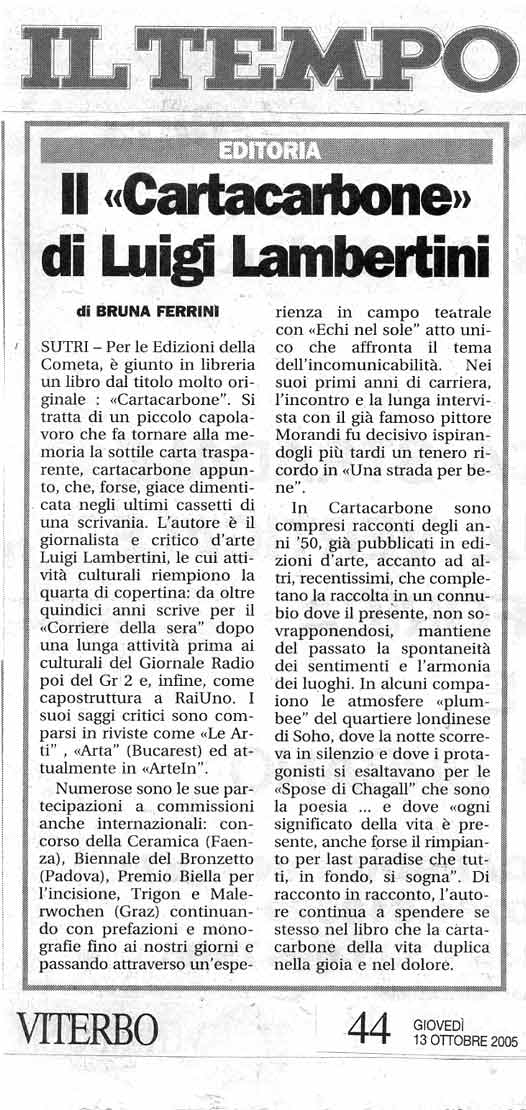 IL TEMPO

EDITORIA

Il «Cartacarbone» di Luigi Lambertini

di BRUNA FERRINI

SUTRI – Per le Edizioni della Cometa, è giunto in libreria un libro dal titolo molto originale : «Cartacarbone". Si tratta di un piccolo capolavoro che fa tornare alla memoria la sottile carta trasparente, cartacarbone appunto, che, forse, giace dimenticata negli ultimi cassetti di una scrivania. L'autore è il giornalista e critico d'arte Luigi Lambertini, le cui attività culturali riempiono la quarta di copertina: da oltre quindici anni scrive per il «Corriere della sera" dopo una lunga attività prima ai culturali del Giornale Radio poi del Gr 2 e, infine, come capostruttura a RaiUno. I suoi saggi critici sono comparsi in riviste come «Le Arti" , «Arta" (Bucarest) ed attualmente in «ArteIn".

Numerose sono le sue partecipazioni a commissioni anche internazionali: concorso della Ceramica (Faenza), Biennale del Bronzetto (Padova), Premio Biella per l'incisione, Trigon e Malerwochen (Graz) continuando con prefazioni e monografie fino ai nostri giorni e passando attraverso un'esperienza in campo teatrale con «Echi nel sole" atto unico che affronta il tema dell'incomunicabilità. Nei suoi primi anni di carriera, l'incontro e la lunga intervista con il già famoso pittore Morandi fu decisivo ispirandogli più tardi un tenero ricordo in «Una strada per bene".

In Cartacarbone sono compresi racconti degli anni '50, già pubblicati in edizioni d'arte, accanto ad altri, recentissimi, che completano la raccolta in un connubio dove il presente, non sovrapponendosi, mantiene del passato la spontaneità dei sentimenti e l'armonia dei luoghi. In alcuni compaiono le atmosfere «plumbee" del quartiere londinese di Soho, dove la notte scorreva in silenzio e dove i protagonisti si esaltavano per le «Spose di Chagall" che sono la poesia ... e dove «ogni significato della vita è presente, anche forse il rimpianto per last paradise che tutti, in fondo, si sogna". Di racconto in racconto, l'autore continua a spendere se stesso nel libro che la cartacarbone della vita duplica nella gioia e nel dolore.

VITERBO 44 GIOVEDÌ 13 OTTOBRE 2005